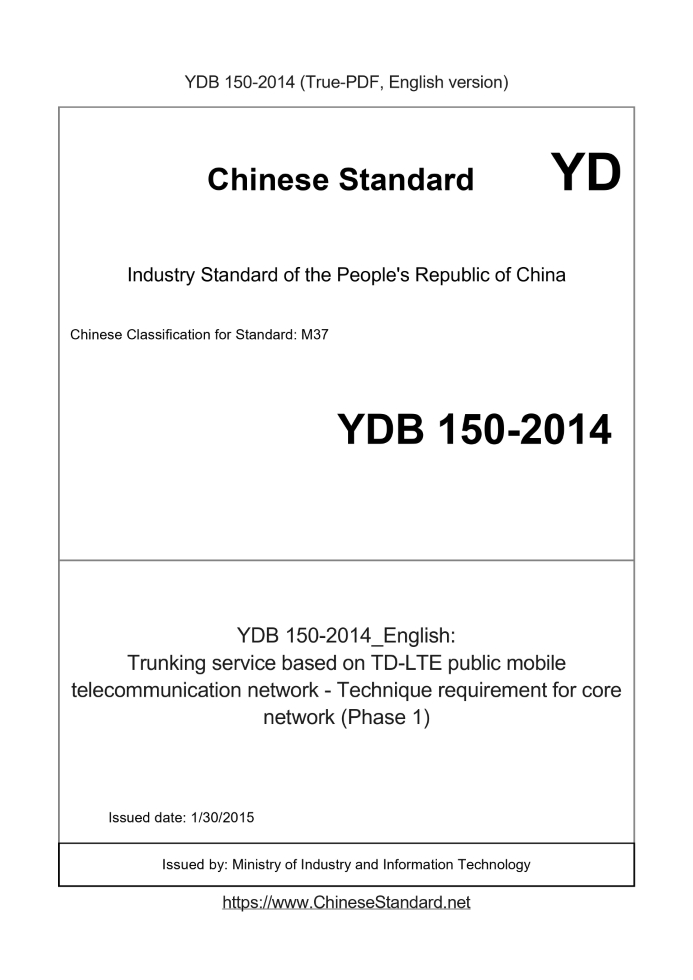 YDB 150-2014 (True-PDF, English version)

Chinese Standard YD

Industry Standard of the People's Republic of China

Chinese Classification for Standard: M37

YDB 150-2014

YDB 150-2014_English:
Trunking service based on TD-LTE public mobile telecommunication network - Technique requirement for core network (Phase 1)

Issued date: 1/30/2015

Issued by: Ministry of Industry and Information Technology

https://www.ChineseStandard.net